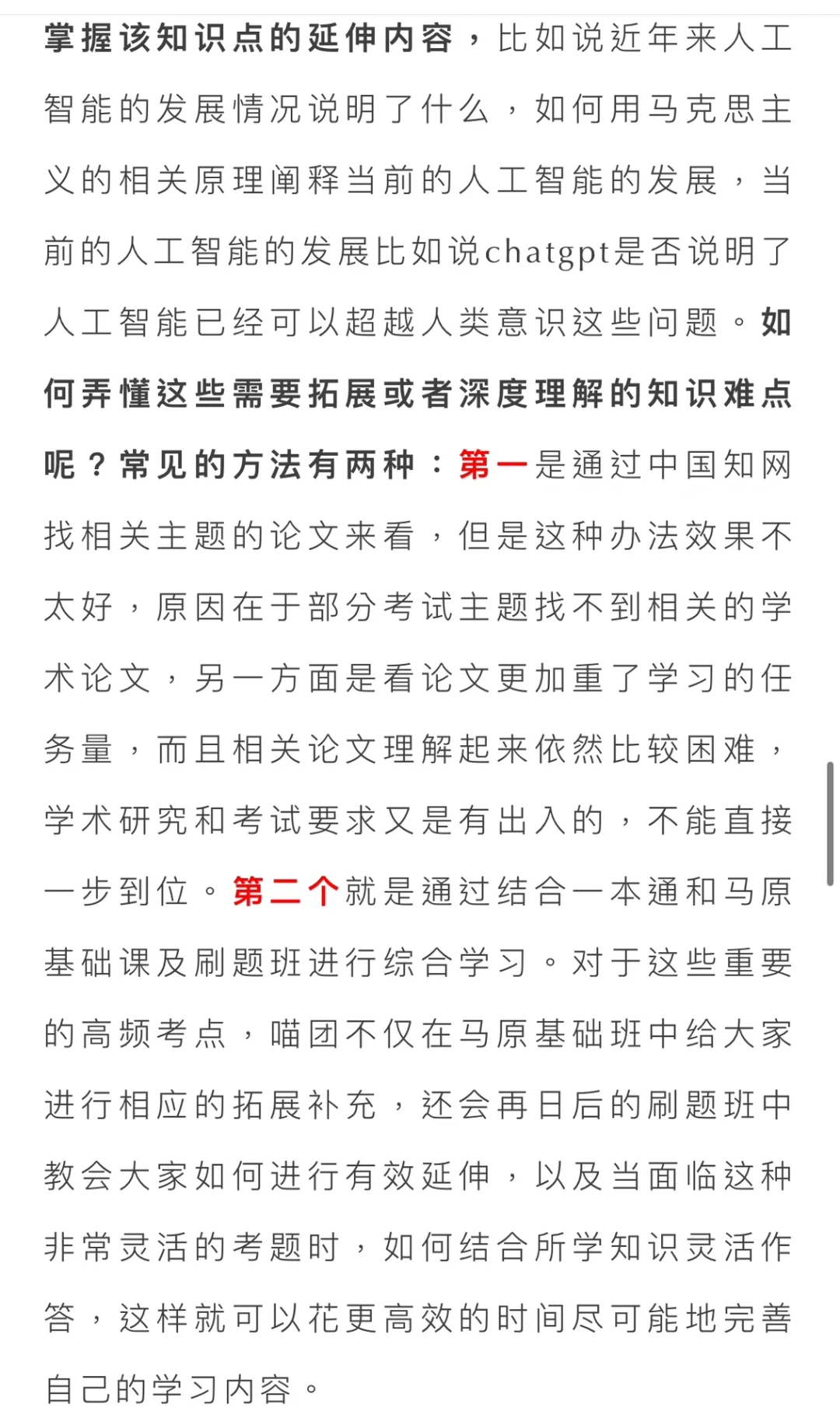 掌握该知识点的延伸内容，比如说近年来人工智能的发展情况说明了什么，如何用马克思主义的相关原理阐释当前的人工智能的发展，当前的人工智能的发展比如说chatgpt是否说明了人工智能已经可以超越人类意识这些问题。如何弄懂这些需要拓展或者深度理解的知识难点呢？常见的方法有两种：第一是通过中国知网找相关主题的论文来看，但是这种办法效果不太好，原因在于部分考试主题找不到相关的学术论文，另一方面是看论文更加重了学习的任务量，而且相关论文理解起来依然比较困难，学术研究和考试要求又是有出入的，不能直接一步到位。第二个就是通过结合一本通和马原基础课及刷题班进行综合学习。对于这些重要的高频考点，喵团不仅在马原基础班中给大家进行相应的拓展补充，还会再日后的刷题班中教会大家如何进行有效延伸，以及当面临这种非常灵活的考题时，如何结合所学知识灵活作答，这样就可以花更高效的时间尽可能地完善自己的学习内容。